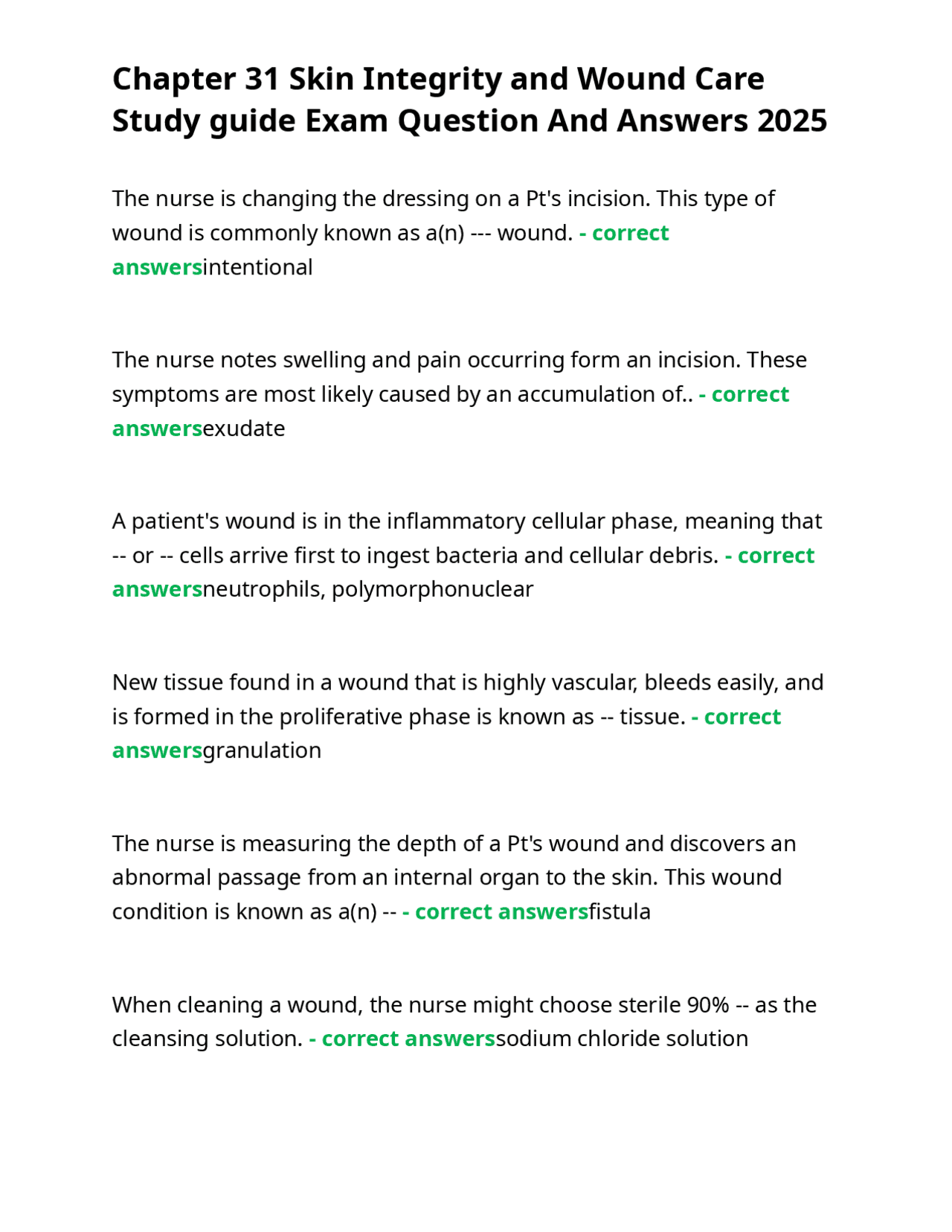 Chapter 31 Skin Integrity and Wound Care Study guide Exam Question And Answers 2025

The nurse is changing the dressing on a Pt's incision. This type of wound is commonly known as a(n) --- wound. - correct answersintentional

The nurse notes swelling and pain occurring form an incision. These symptoms are most likely caused by an accumulation of.. - correct answersexudate

A patient's wound is in the inflammatory cellular phase, meaning that -- or -- cells arrive first to ingest bacteria and cellular debris. - correct answersneutrophils, polymorphonuclear

New tissue found in a wound that is highly vascular, bleeds easily, and is formed in the proliferative phase is known as -- tissue. - correct answersgranulation

The nurse is measuring the depth of a Pt's wound and discovers an abnormal passage from an internal organ to the skin. This wound condition is known as a(n) -- - correct answersfistula

When cleaning a wound, the nurse might choose sterile 90% -- as the cleansing solution. - correct answerssodium chloride solution